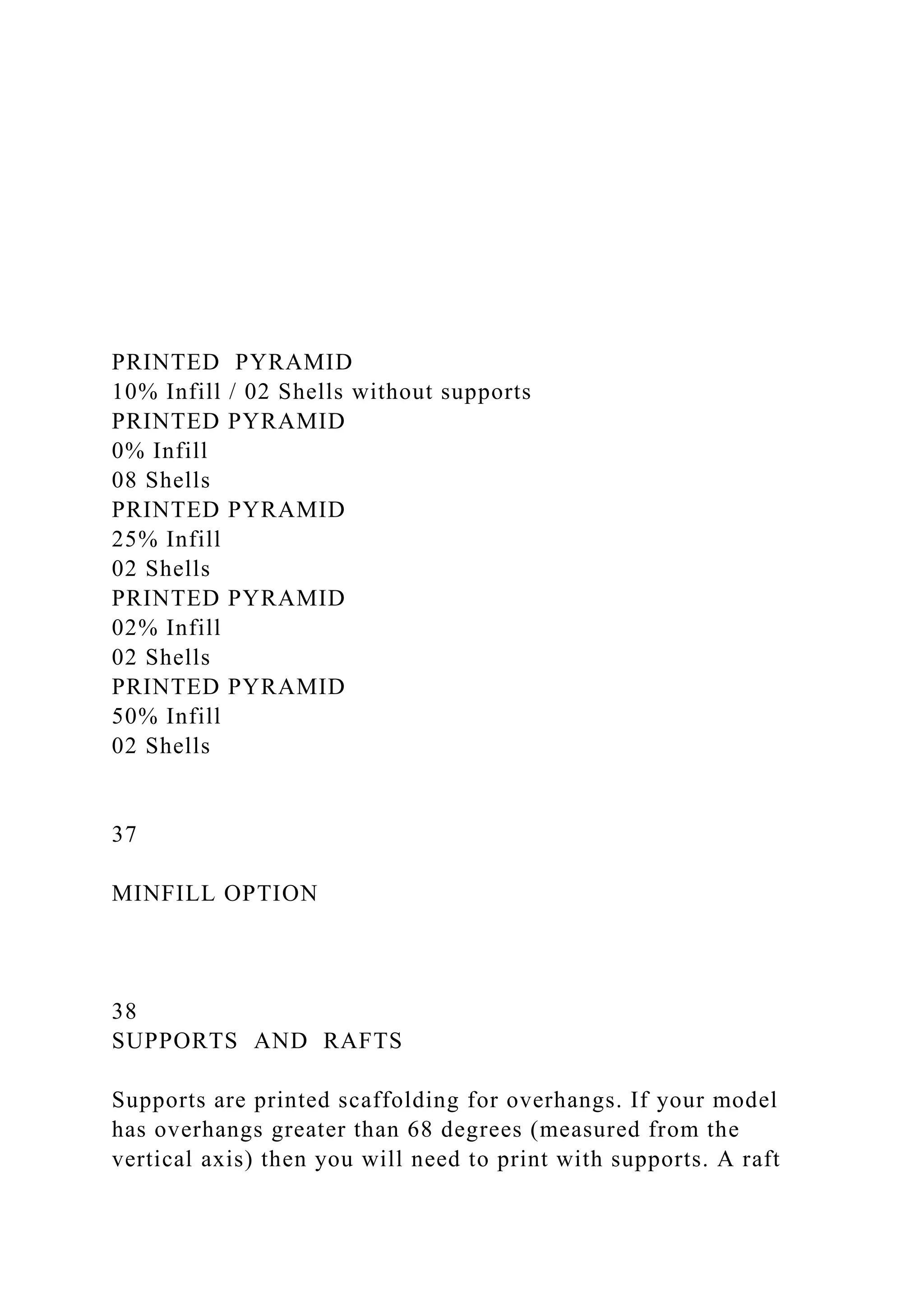 PRINTED PYRAMID
10% Infill / 02 Shells without supports
PRINTED PYRAMID
0% Infill
08 Shells
PRINTED PYRAMID
25% Infill
02 Shells
PRINTED PYRAMID
02% Infill
02 Shells
PRINTED PYRAMID
50% Infill
02 Shells

37

MINFILL OPTION

38
SUPPORTS AND RAFTS

Supports are printed scaffolding for overhangs. If your model has overhangs greater than 68 degrees (measured from the vertical axis) then you will need to print with supports. A raft